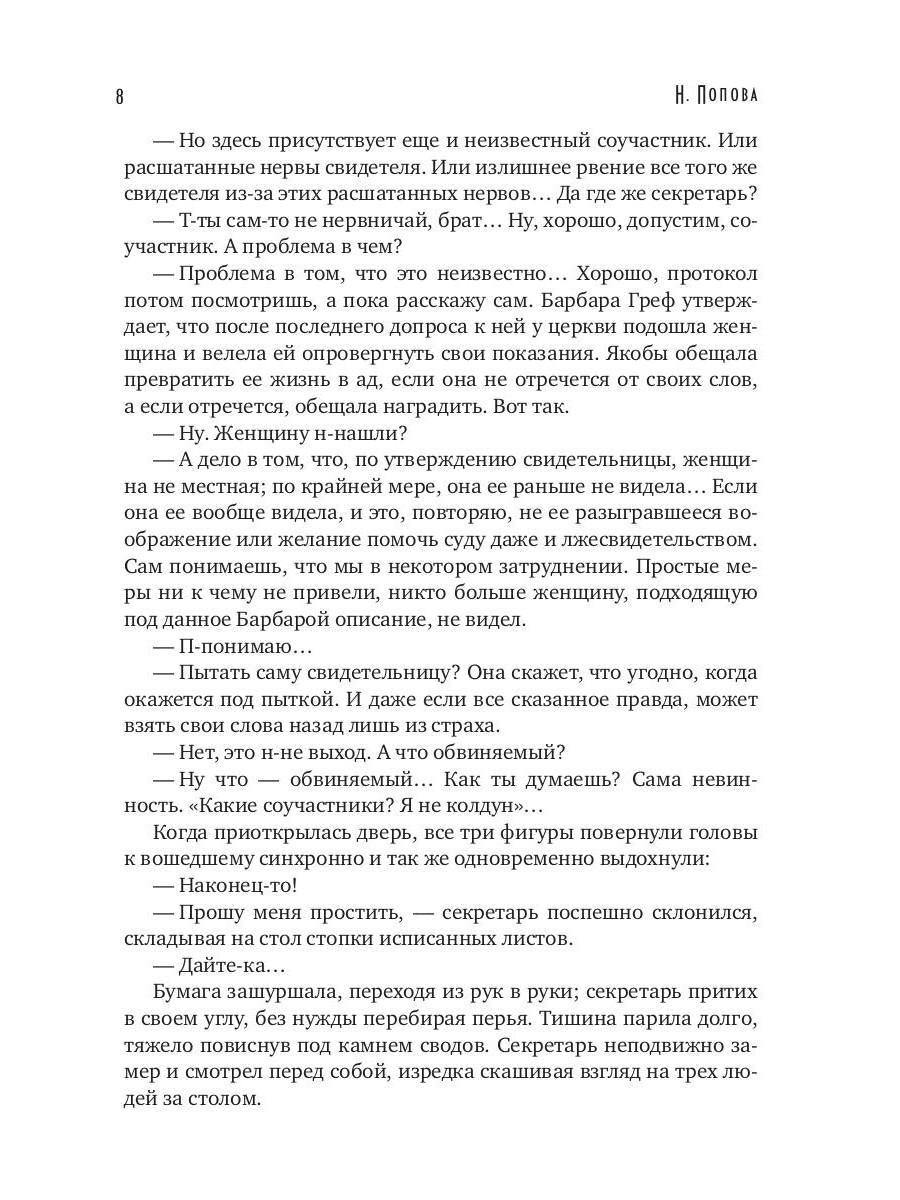 8

Н. Попова

— Но здесь присутствует еще и неизвестный соучастник. Или расшатанные нервы свидетеля. Или излишнее рвение все того же свидетеля из-за этих расшатанных нервов… Да где же секретарь?

— Т-ты сам-то не нервничай, брат… Ну, хорошо, допустим, соучастник. А проблема в чем?

— Проблема в том, что это неизвестно… Хорошо, протокол потом посмотришь, а пока расскажу сам. Барбара Греф утверждает, что после последнего допроса к ней у церкви подошла женщина и велела ей опровергнуть свои показания. Якобы обещала превратить ее жизнь в ад, если она не отречется от своих слов, а если отречется, обещала наградить. Вот так.

— Ну. Женщину н-нашли?

— А дело в том, что, по утверждению свидетельницы, женщина не местная; по крайней мере, она ее раньше не видела… Если она ее вообще видела, и это, повторяю, не ее разыгравшееся воображение или желание помочь суду даже и лжесвидетельством. Сам понимаешь, что мы в некотором затруднении. Простые меры ни к чему не привели, никто больше женщину, подходящую под данное Барбарой описание, не видел.

— П-понимаю…

— Пытать саму свидетельницу? Она скажет, что угодно, когда окажется под пыткой. И даже если все сказанное правда, может взять свои слова назад лишь из страха.

— Нет, это н-не выход. А что обвиняемый?

— Ну что — обвиняемый… Как ты думаешь? Сама невинность. «Какие соучастники? Я не колдун»…

Когда приоткрылась дверь, все три фигуры повернули головы к вошедшему синхронно и так же одновременно выдохнули:

— Наконец-то!

— Прошу меня простить, — секретарь поспешно склонился, складывая на стол стопки исписанных листов.

— Дайте-ка…

Бумага зашуршала, переходя из рук в руки; секретарь притих в своем углу, без нужды перебирая перья. Тишина парила долго, тяжело повиснув под камнем сводов. Секретарь неподвижно замер и смотрел перед собой, изредка скашивая взгляд на трех людей за столом.